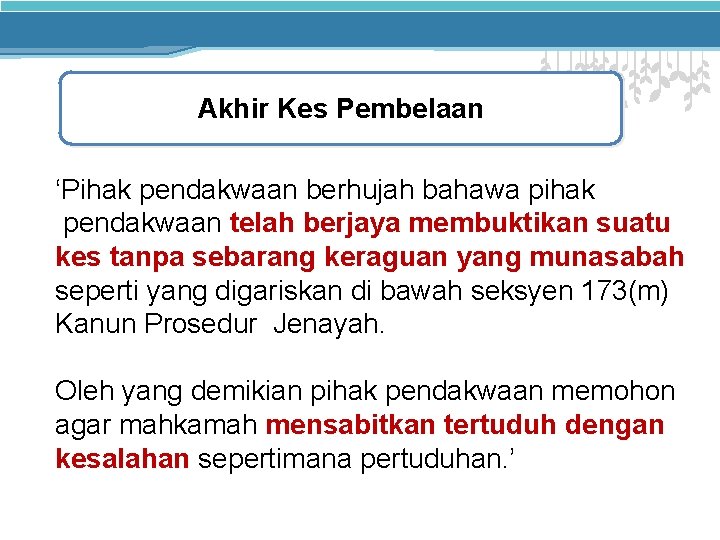 Akhir Kes Pembelaan

‘Pihak pendakwaan berhujah bahawa pihak pendakwaan telah berjaya membuktikan suatu kes tanpa sebarang keraguan yang munasabah seperti yang digariskan di bawah seksyen 173(m) Kanun Prosedur Jenayah.

Oleh yang demikian pihak pendakwaan memohon agar mahkamah mensabitkan tertuduh dengan kesalahan sepertimana pertuduhan.’